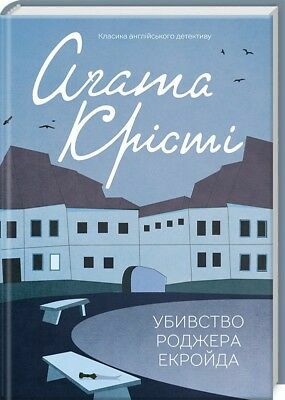 Класика англійського детективу

Агата Крісті

УБИВСТВО РОДЖЕРА ЕКРОЙДА